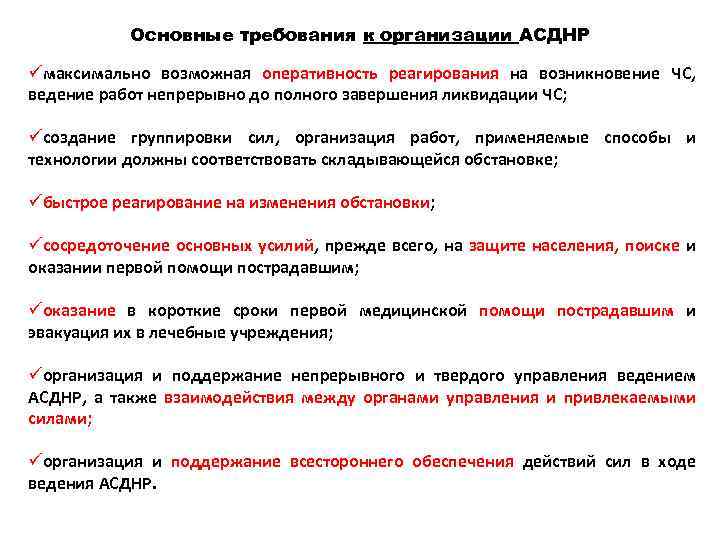 Основные требования к организации АСДНР

✓максимально возможная оперативность реагирования на возникновение ЧС, ведение работ непрерывно до полного завершения ликвидации ЧС;

✓создание группировки сил, организация работ, применяемые способы и технологии должны соответствовать складывающейся обстановке;

✓быстрое реагирование на изменения обстановки;

✓сосредоточение основных усилий, прежде всего, на защите населения, поиске и оказании первой помощи пострадавшим;

✓оказание в короткие сроки первой медицинской помощи пострадавшим и эвакуация их в лечебные учреждения;

✓организация и поддержание непрерывного и твердого управления ведением АСДНР, а также взаимодействия между органами управления и привлекаемыми силами;

✓организация и поддержание всестороннего обеспечения действий сил в ходе ведения АСДНР.